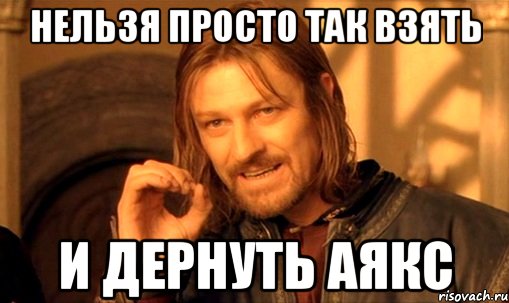 НЕЛЬЗЯ ПРОСТО ТАК ВЗЯТЬ

И ДЕРНУТЬ АЯКС

risovach.ru